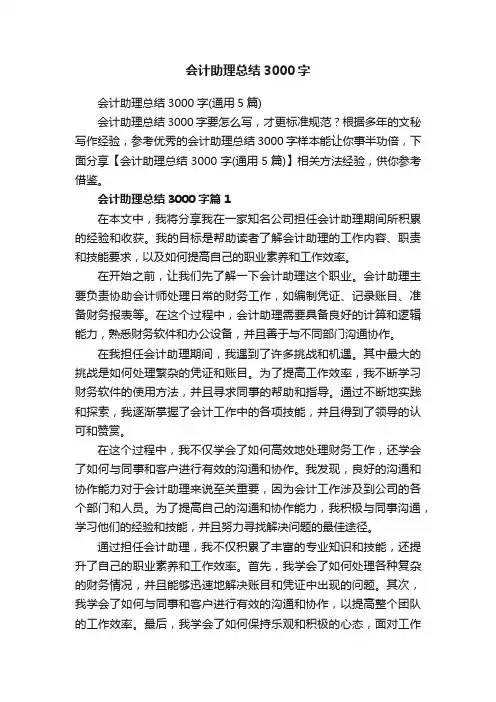 会计助理总结 3000 字

会计助理总结 3000 字(通用 5 篇)

会计助理总结 3000 字要怎么写，才更标准规范？根据多年的文秘写作经验，参考优秀的会计助理总结 3000 字样本能让你事半功倍，下面分享【会计助理总结 3000 字(通用 5 篇)】相关方法经验，供你参考借鉴。

会计助理总结 3000 字篇 1

在本文中，我将分享我在一家知名公司担任会计助理期间所积累的经验和收获。我的目标是帮助读者了解会计助理的工作内容、职责和技能要求，以及如何提高自己的职业素养和工作效率。

在开始之前，让我们先了解一下会计助理这个职业。会计助理主要负责协助会计师处理日常的财务工作，如编制凭证、记录账目、准备财务报表等。在这个过程中，会计助理需要具备良好的计算和逻辑能力，熟悉财务软件和办公设备，并且善于与不同部门沟通协作。

在我担任会计助理期间，我遇到了许多挑战和机遇。其中最大的挑战是如何处理繁杂的凭证和账目。为了提高工作效率，我不断学习财务软件的使用方法，并且寻求同事的帮助和指导。通过不断地实践和探索，我逐渐掌握了会计工作中的各项技能，并且得到了领导的认可和赞赏。

在这个过程中，我不仅学会了如何高效地处理财务工作，还学会了如何与同事和客户进行有效的沟通和协作。我发现，良好的沟通和协作能力对于会计助理来说至关重要，因为会计工作涉及到公司的各个部门和人员。为了提高自己的沟通和协作能力，我积极与同事沟通，学习他们的经验和技能，并且努力寻找解决问题的最佳途径。

通过担任会计助理，我不仅积累了丰富的专业知识和技能，还提升了自己的职业素养和工作效率。首先，我学会了如何处理各种复杂的财务情况，并且能够迅速地解决账目和凭证中出现的问题。其次，我学会了如何与同事和客户进行有效的沟通和协作，以提高整个团队的工作效率。最后，我学会了如何保持乐观和积极的心态，面对工作